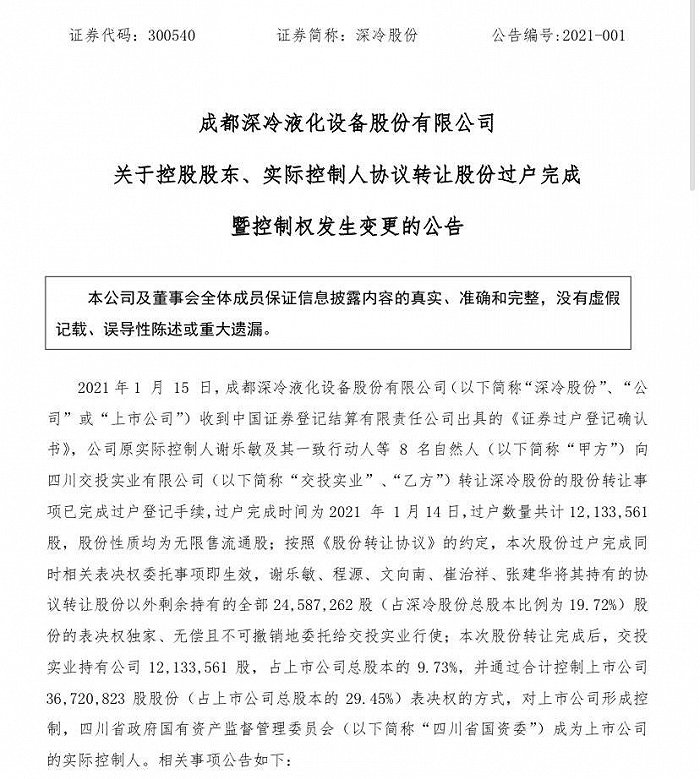 证券代码：300540　　证券简称：深冷股份　　公告编号：2021-001

成都深冷液化设备股份有限公司

关于控股股东、实际控制人协议转让股份过户完成

暨控制权发生变更的公告

本公司及董事会全体成员保证信息披露内容的真实、准确和完整，没有虚假记载、误导性陈述或重大遗漏。

2021 年 1 月 15 日，成都深冷液化设备股份有限公司（以下简称“深冷股份”、“公司”或“上市公司”）收到中国证券登记结算有限责任公司出具的《证券过户登记确认书》，公司原实际控制人谢乐敏及其一致行动人等 8 名自然人（以下简称“甲方”）向四川交投实业有限公司（以下简称“交投实业”、“乙方”）转让深冷股份的股份转让事项已完成过户登记手续，过户完成时间为 2021 年 1 月 14 日，过户数量共计 12,133,561 股，股份性质均为无限售流通股；按照《股份转让协议》的约定，本次股份过户完成同时相关表决权委托事项即生效，谢乐敏、程源、文向南、崔治祥、张建华将其持有的协议转让股份以外剩余持有的全部 24,587,262 股（占深冷股份总股本比例为 19.72%）股份的表决权独家、无偿且不可撤销地委托给交投实业行使；本次股份转让完成后，交投实业持有公司 12,133,561 股，占上市公司总股本的 9.73%，并通过合计控制上市公司 36,720,823 股股份（占上市公司总股本的 29.45%）表决权的方式，对上市公司形成控制，四川省政府国有资产监督管理委员会（以下简称“四川省国资委”）成为上市公司的实际控制人。相关事项公告如下：